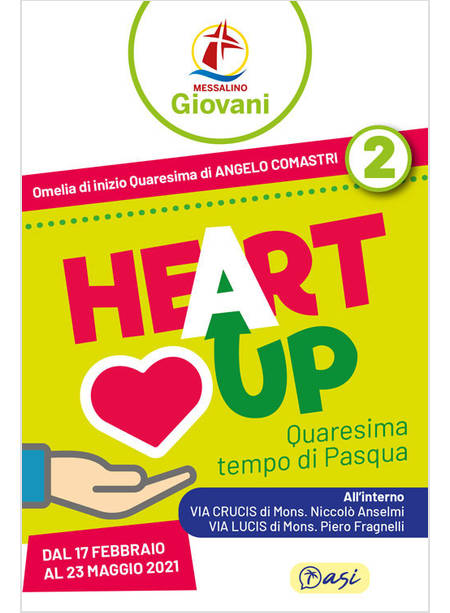 MESSALINO
Giovani

Omelia di inizio Quaresima di ANGELO COMASTRI

2

HEART
UP

Quaresima
tempo di Pasqua

All'interno
VIA CRUCIS di Mons. Niccolò Anselmi
VIA LUCIS di Mons. Piero Fragnelli

DAL 17 FEBBRAIO
AL 23 MAGGIO 2021

asi